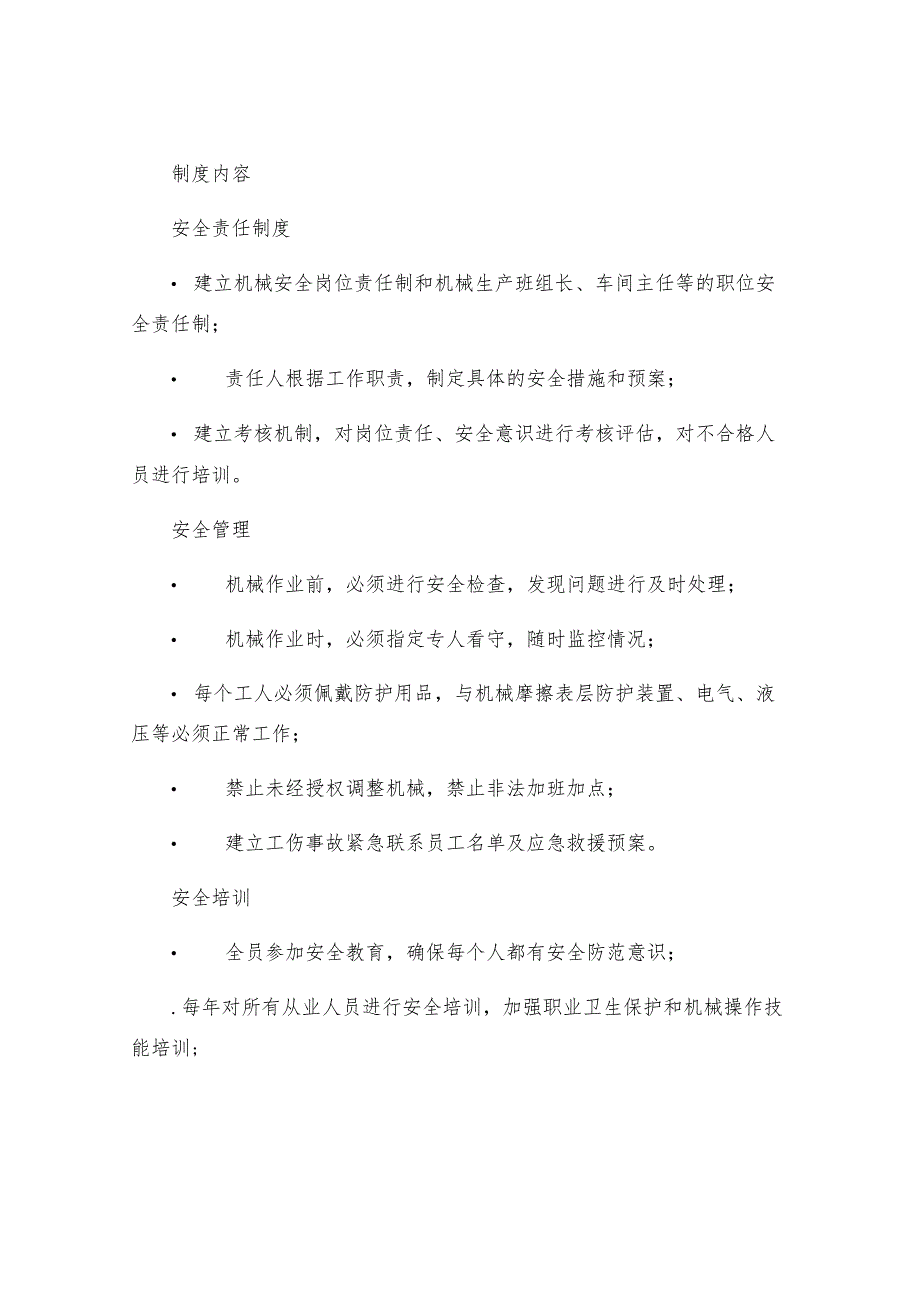 制度内容

安全责任制度

• 建立机械安全岗位责任制和机械生产班组长、车间主任等的职位安全责任制；

• 责任人根据工作职责，制定具体的安全措施和预案；

• 建立考核机制，对岗位责任、安全意识进行考核评估，对不合格人员进行培训。

安全管理

• 机械作业前，必须进行安全检查，发现问题进行及时处理；

• 机械作业时，必须指定专人看守，随时监控情况；

• 每个工人必须佩戴防护用品，与机械摩擦表层防护装置、电气、液压等必须正常工作；

• 禁止未经授权调整机械，禁止非法加班加点；

• 建立工伤事故紧急联系员工名单及应急救援预案。

安全培训

• 全员参加安全教育，确保每个人都有安全防范意识；

. 每年对所有从业人员进行安全培训，加强职业卫生保护和机械操作技能培训；